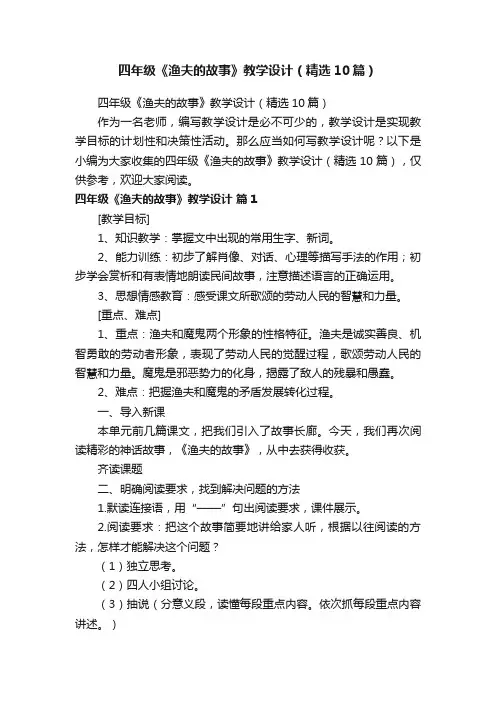 四年级《渔夫的故事》教学设计（精选10篇）

四年级《渔夫的故事》教学设计（精选10篇）

作为一名老师，编写教学设计是必不可少的，教学设计是实现教学目标的计划性和决策性活动。那么应当如何写教学设计呢？以下是小编为大家收集的四年级《渔夫的故事》教学设计（精选10篇），仅供参考，欢迎大家阅读。

四年级《渔夫的故事》教学设计 篇1

[教学目标]

1、知识教学：掌握文中出现的常用生字、新词。

2、能力训练：初步了解肖像、对话、心理等描写手法的作用；初步学会赏析和有表情地朗读民间故事，注意描述语言的正确运用。

3、思想情感教育：感受课文所歌颂的劳动人民的智慧和力量。

[重点、难点]

1、重点：渔夫和魔鬼两个形象的性格特征。渔夫是诚实善良、机智勇敢的劳动者形象，表现了劳动人民的觉醒过程，歌颂劳动人民的智慧和力量。魔鬼是邪恶势力的化身，揭露了敌人的残暴和愚蠢。

2、难点：把握渔夫和魔鬼的矛盾发展转化过程。

一、导入新课

本单元前几篇课文，把我们引入了故事长廊。今天，我们再次阅读精彩的神话故事，《渔夫的故事》，从中去获得收获。

齐读课题

二、明确阅读要求，找到解决问题的方法

1.默读连接语，用“——”句出阅读要求，课件展示。

2.阅读要求：把这个故事简要地讲给家人听，根据以往阅读的方法，怎样才能解决这个问题？

（1）独立思考。

（2）四人小组讨论。

（3）抽说（分意义段，读懂每段重点内容。依次抓每段重点内容讲述。）